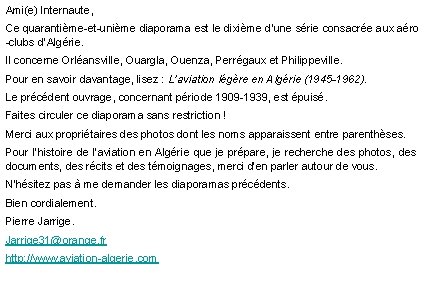 Ami(e) Internaute,

Ce quarantième-et-unième diaporama est le dixième d'une série consacrée aux aéro-clubs d'Algérie.

Il concerne Orléansville, Ouargla, Ouenza, Perrégaux et Philippeville.

Pour en savoir davantage, lisez : L'aviation légère en Algérie (1945-1962).

Le précédent ouvrage, concernant période 1909-1939, est épuisé.

Faites circuler ce diaporama sans restriction !

Merci aux propriétaires des photos dont les noms apparaissent entre parenthèses.

Pour l'histoire de l'aviation en Algérie que je prépare, je recherche des photos, des documents, des récits et des témoignages, merci d'en parler autour de vous.

N'hésitez pas à me demander les diaporamas précédents.

Bien cordialement.

Pierre Jarrige.

Jarrige31@orange.fr

http://www.aviation-algerie.com